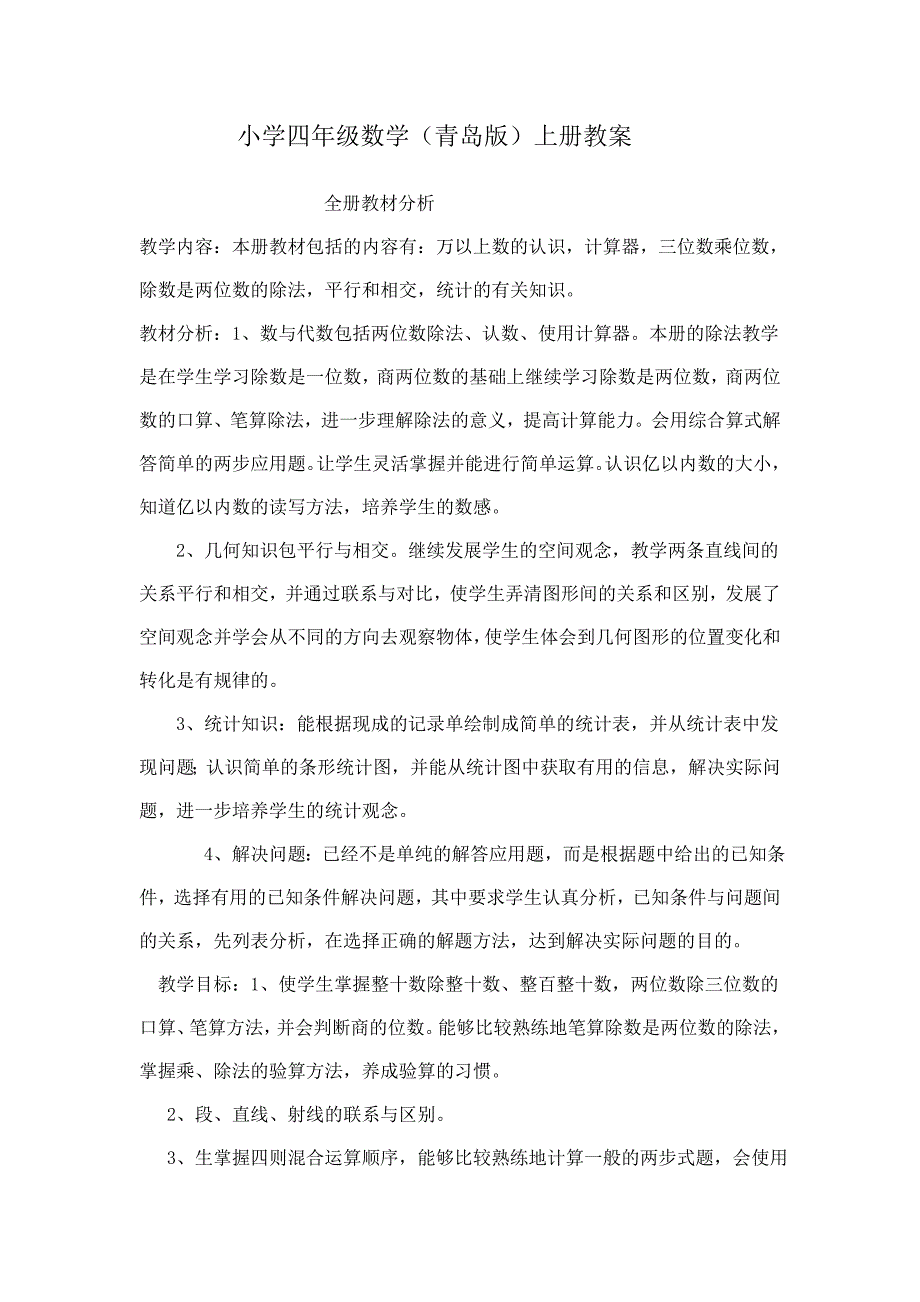 小学四年级数学（青岛版）上册教案

全册教材分析

教学内容：本册教材包括的内容有：万以上数的认识，计算器，三位数乘位数，除数是两位数的除法，平行和相交，统计的有关知识。

教材分析：1、数与代数包括两位数除法、认数、使用计算器。本册的除法教学是在学生学习除数是一位数，商两位数的基础上继续学习除数是两位数，商两位数的口算、笔算除法，进一步理解除法的意义，提高计算能力。会用综合算式解答简单的两步应用题。让学生灵活掌握并能进行简单运算。认识亿以内数的大小，知道亿以内数的读写方法，培养学生的数感。

2、几何知识包平行与相交。继续发展学生的空间观念，教学两条直线间的关系平行和相交，并通过联系与对比，使学生弄清图形间的关系和区别，发展了空间观念并学会从不同的方向去观察物体，使学生体会到几何图形的位置变化和转化是有规律的。

3、统计知识：能根据现成的记录单绘制成简单的统计表，并从统计表中发现问题；认识简单的条形统计图，并能从统计图中获取有用的信息，解决实际问题，进一步培养学生的统计观念。

4、解决问题：已经不是单纯的解答应用题，而是根据题中给出的已知条件，选择有用的已知条件解决问题，其中要求学生认真分析，已知条件与问题间的关系，先列表分析，在选择正确的解题方法，达到解决实际问题的目的。

教学目标：1、使学生掌握整十数除整十数、整百整十数，两位数除三位数的口算、笔算方法，并会判断商的位数。能够比较熟练地笔算除数是两位数的除法，掌握乘、除法的验算方法，养成验算的习惯。

2、段、直线、射线的联系与区别。

3、生掌握四则混合运算顺序，能够比较熟练地计算一般的两步式题，会使用